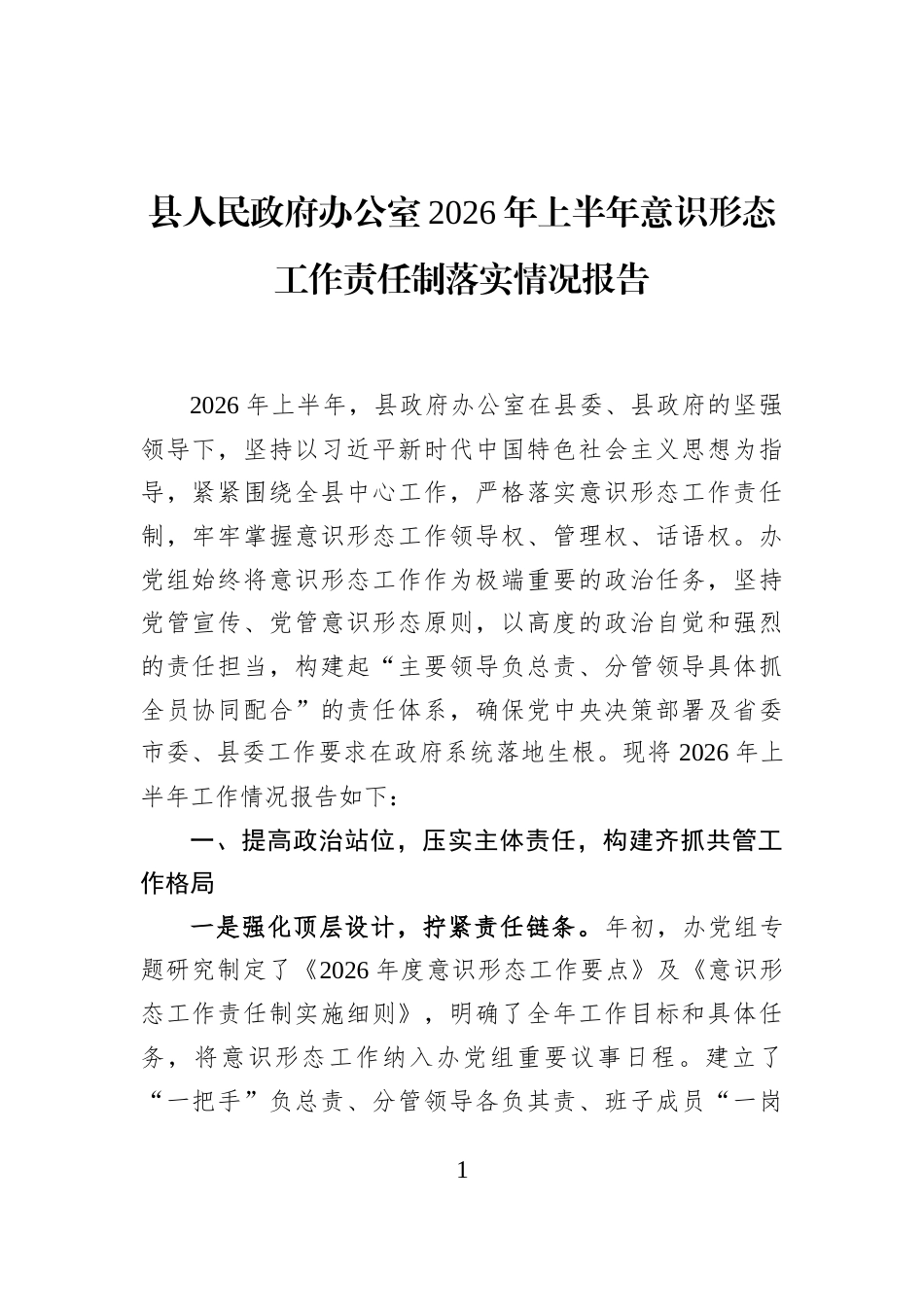 县人民政府办公室2026年上半年意识形态工作责任制落实情况报告

2026年上半年，县政府办公室在县委、县政府的坚强领导下，坚持以习近平新时代中国特色社会主义思想为指导，紧紧围绕全县中心工作，严格落实意识形态工作责任制，牢牢掌握意识形态工作领导权、管理权、话语权。办党组始终将意识形态工作作为极端重要的政治任务，坚持党管宣传、党管意识形态原则，以高度的政治自觉和强烈的责任担当，构建起“主要领导负总责、分管领导具体抓全员协同配合”的责任体系，确保党中央决策部署及省委市委、县委工作要求在政府系统落地生根。现将2026年上半年工作情况报告如下：

一、提高政治站位，压实主体责任，构建齐抓共管工作格局

一是强化顶层设计，拧紧责任链条。年初，办党组专题研究制定了《2026年度意识形态工作要点》及《意识形态工作责任制实施细则》，明确了全年工作目标和具体任务，将意识形态工作纳入办党组重要议事日程。建立了“一把手”负总责、分管领导各负其责、班子成员“一岗

1